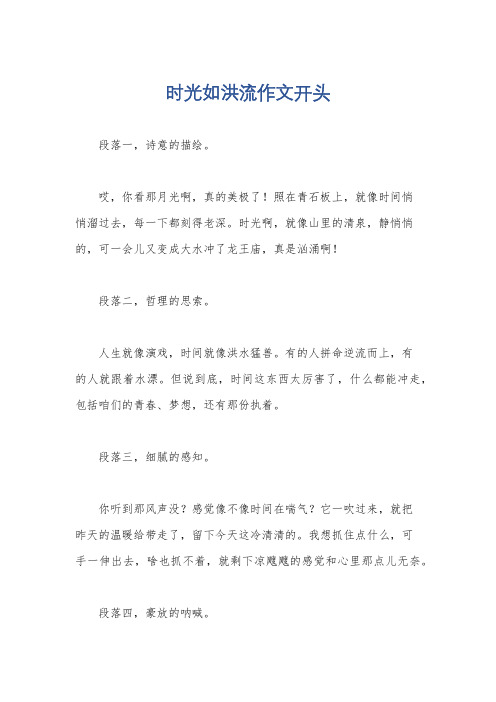 时光如洪流作文开头

段落一，诗意的描绘。

哎，你看那月光啊，真的美极了！照在青石板上，就像时间悄悄溜过去，每一下都刻得老深。时光啊，就像山里的清泉，静悄悄的，可一会儿又变成大水冲了龙王庙，真是汹涌啊！

段落二，哲理的思索。

人生就像演戏，时间就像洪水猛兽。有的人拼命逆流而上，有的人就跟着水漂。但说到底，时间这东西太厉害了，什么都能冲走，包括咱们的青春、梦想，还有那份执着。

段落三，细腻的感知。

你听到那风声没？感觉像不像时间在喘气？它一吹过来，就把昨天的温暖给带走了，留下今天这冷清清的。我想抓住点什么，可手一伸出去，啥也抓不着，就剩下凉飕飕的感觉和心里那点儿无奈。

段落四，豪放的呐喊。